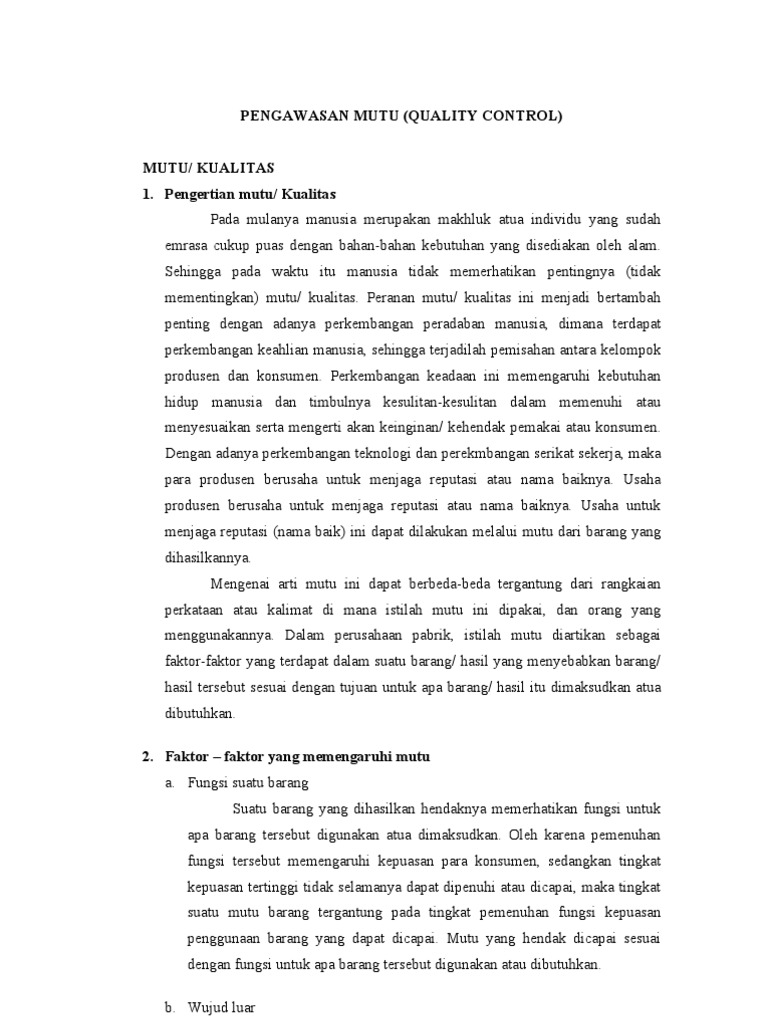 PENGAWASAN MUTU (QUALITY CONTROL)

MUTU/ KUALITAS

1. Pengertian mutu/ Kualitas

Pada mulanya manusia merupakan makhluk atua individu yang sudah emrasa cukup puas dengan bahan-bahan kebutuhan yang disediakan oleh alam. Sehingga pada waktu itu manusia tidak memerhatikan pentingnya (tidak mementingkan) mutu/ kualitas. Peranan mutu/ kualitas ini menjadi bertambah penting dengan adanya perkembangan peradaban manusia, dimana terdapat perkembangan keahlian manusia, sehingga terjadilah pemisahan antara kelompok produsen dan konsumen. Perkembangan keadaan ini memengaruhi kebutuhan hidup manusia dan timbulnya kesulitan-kesulitan dalam memenuhi atau menyesuaikan serta mengerti akan keinginan/ kehendak pemakai atau konsumen. Dengan adanya perkembangan teknologi dan perekmbangan serikat sekerja, maka para produsen berusaha untuk menjaga reputasi atau nama baiknya. Usaha produsen berusaha untuk menjaga reputasi atau nama baiknya. Usaha untuk menjaga reputasi (nama baik) ini dapat dilakukan melalui mutu dari barang yang dihasilkannya.

Mengenai arti mutu ini dapat berbeda-beda tergantung dari rangkaian perkataan atau kalimat di mana istilah mutu ini dipakai, dan orang yang menggunakannya. Dalam perusahaan pabrik, istilah mutu diartikan sebagai faktor-faktor yang terdapat dalam suatu barang/ hasil yang menyebabkan barang/ hasil tersebut sesuai dengan tujuan untuk apa barang/ hasil itu dimaksudkan atua dibutuhkan.

2. Faktor – faktor yang memengaruhi mutu

a. Fungsi suatu barang

Suatu barang yang dihasilkan hendaknya memerhatikan fungsi untuk apa barang tersebut digunakan atua dimaksudkan. Oleh karena pemenuhan fungsi tersebut memengaruhi kepuasan para konsumen, sedangkan tingkat kepuasan tertinggi tidak selamanya dapat dipenuhi atau dicapai, maka tingkat suatu mutu barang tergantung pada tingkat pemenuhan fungsi kepuasan penggunaan barang yang dapat dicapai. Mutu yang hendak dicapai sesuai dengan fungsi untuk apa barang tersebut digunakan atau dibutuhkan.

b. Wujud luar